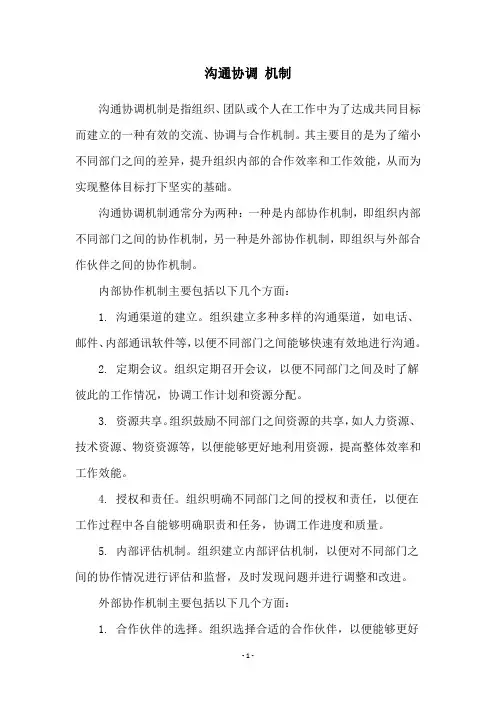 沟通协调 机制

沟通协调机制是指组织、团队或个人在工作中为了达成共同目标而建立的一种有效的交流、协调与合作机制。其主要目的是为了缩小不同部门之间的差异，提升组织内部的合作效率和工作效能，从而为实现整体目标打下坚实的基础。

沟通协调机制通常分为两种：一种是内部协作机制，即组织内部不同部门之间的协作机制，另一种是外部协作机制，即组织与外部合作伙伴之间的协作机制。

内部协作机制主要包括以下几个方面：

1. 沟通渠道的建立。组织建立多种多样的沟通渠道，如电话、邮件、内部通讯软件等，以便不同部门之间能够快速有效地进行沟通。

2. 定期会议。组织定期召开会议，以便不同部门之间及时了解彼此的工作情况，协调工作计划和资源分配。

3. 资源共享。组织鼓励不同部门之间资源的共享，如人力资源、技术资源、物资资源等，以便能够更好地利用资源，提高整体效率和工作效能。

4. 授权和责任。组织明确不同部门之间的授权和责任，以便在工作过程中各自能够明确职责和任务，协调工作进度和质量。

5. 内部评估机制。组织建立内部评估机制，以便对不同部门之间的协作情况进行评估和监督，及时发现问题并进行调整和改进。

外部协作机制主要包括以下几个方面：

1. 合作伙伴的选择。组织选择合适的合作伙伴，以便能够更好

- 1 -